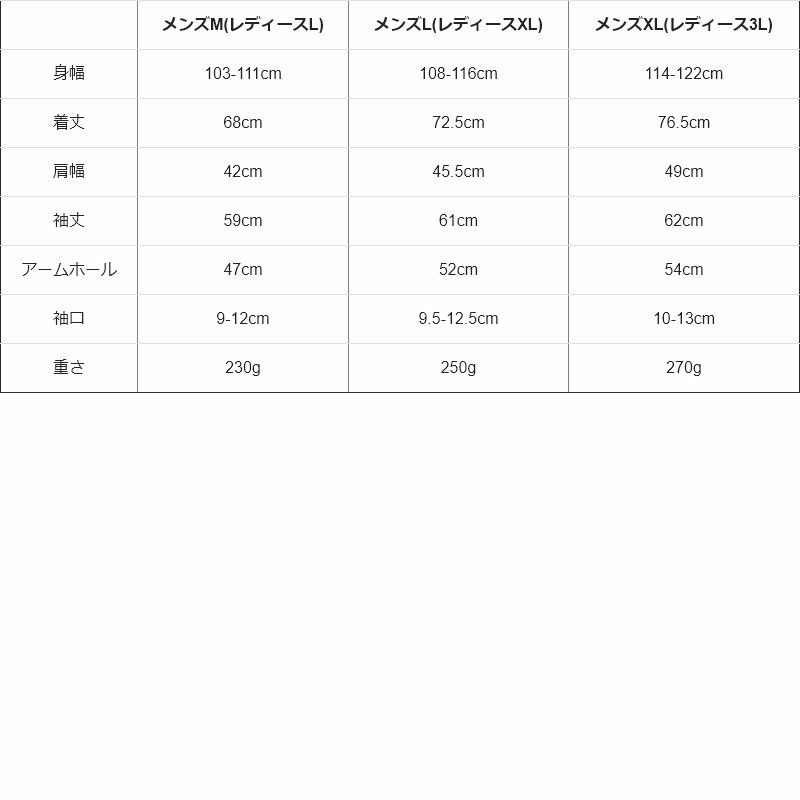 |  | メンズM(レディースL) | メンズL(レディースXL) | メンズXL(レディース3L) |
|---|---|---|---|
| 身幅 | 103-111cm | 108-116cm | 114-122cm |
| 着丈 | 68cm | 72.5cm | 76.5cm |
| 肩幅 | 42cm | 45.5cm | 49cm |
| 袖丈 | 59cm | 61cm | 62cm |
| アームホール | 47cm | 52cm | 54cm |
| 袖口 | 9-12cm | 9.5-12.5cm | 10-13cm |
| 重さ | 230g | 250g | 270g |